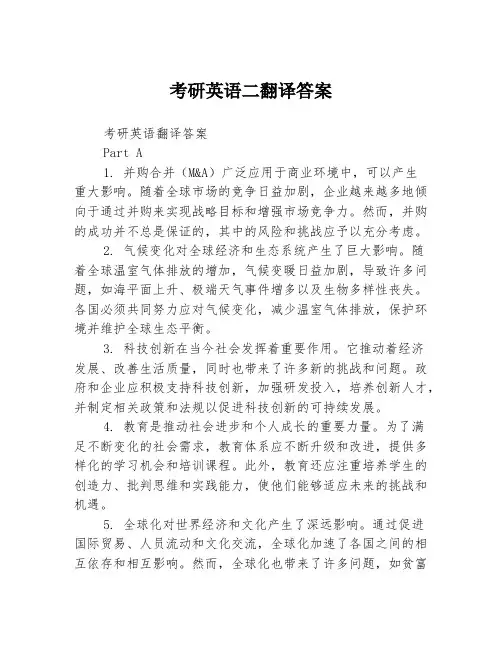 考研英语二翻译答案

考研英语翻译答案

Part A

1. 并购合并（M&A）广泛应用于商业环境中，可以产生重大影响。随着全球市场的竞争日益加剧，企业越来越多地倾向于通过并购来实现战略目标和增强市场竞争力。然而，并购的成功并不总是保证的，其中的风险和挑战应予以充分考虑。

2. 气候变化对全球经济和生态系统产生了巨大影响。随着全球温室气体排放的增加，气候变暖日益加剧，导致许多问题，如海平面上升、极端天气事件增多以及生物多样性丧失。各国必须共同努力应对气候变化，减少温室气体排放，保护环境并维护全球生态平衡。

3. 科技创新在当今社会发挥着重要作用。它推动着经济发展、改善生活质量，同时也带来了许多新的挑战和问题。政府和企业应积极支持科技创新，加强研发投入，培养创新人才，并制定相关政策和法规以促进科技创新的可持续发展。

4. 教育是推动社会进步和个人成长的重要力量。为了满足不断变化的社会需求，教育体系应不断升级和改进，提供多样化的学习机会和培训课程。此外，教育还应注重培养学生的创造力、批判思维和实践能力，使他们能够适应未来的挑战和机遇。

5. 全球化对世界经济和文化产生了深远影响。通过促进国际贸易、人员流动和文化交流，全球化加速了各国之间的相互依存和相互影响。然而，全球化也带来了许多问题，如贫富